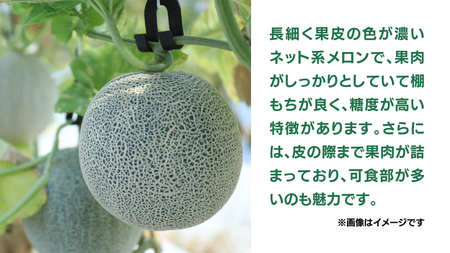 長細く果皮の色が濃いネット系メロンで、果肉がしっかりとしていて棚もちが良く、糖度が高い特徴があります。さらには、皮の際まで果肉が詰まっており、可食部が多いのも魅力です。

※画像はイメージです